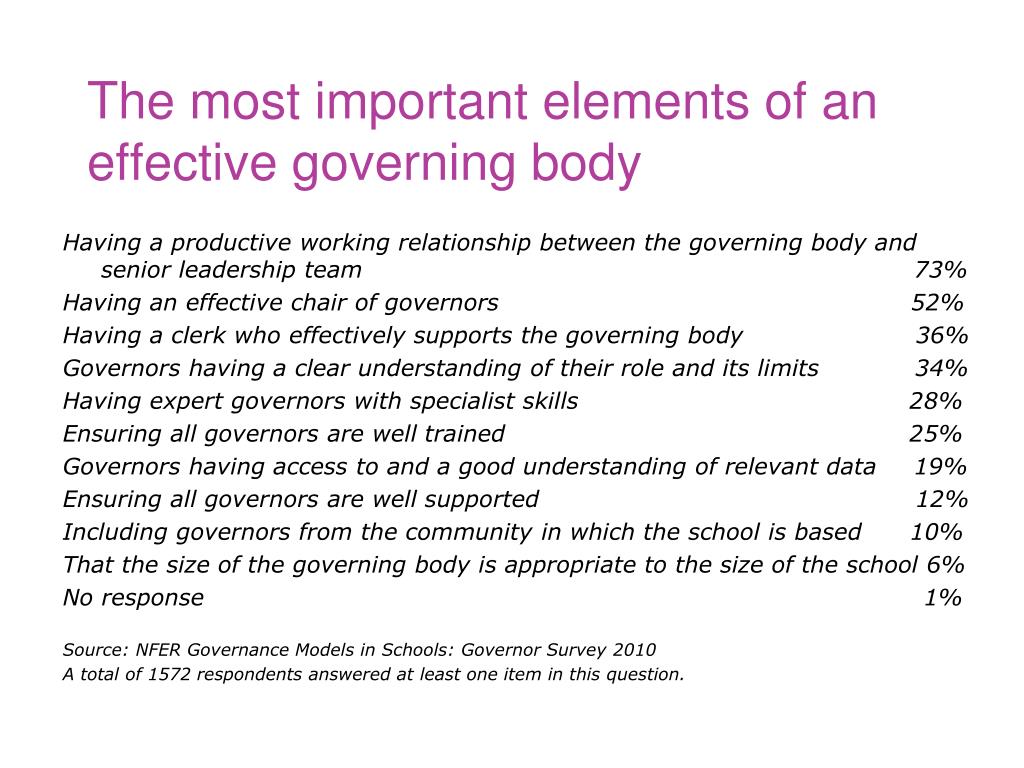 The most important elements of an effective governing body

Having a productive working relationship between the governing body and senior leadership team 73%
Having an effective chair of governors 52%
Having a clerk who effectively supports the governing body 36%
Governors having a clear understanding of their role and its limits 34%
Having expert governors with specialist skills 28%
Ensuring all governors are well trained 25%
Governors having access to and a good understanding of relevant data 19%
Ensuring all governors are well supported 12%
Including governors from the community in which the school is based 10%
That the size of the governing body is appropriate to the size of the school 6%
No response 1%

Source: NFER Governance Models in Schools: Governor Survey 2010
A total of 1572 respondents answered at least one item in this question.